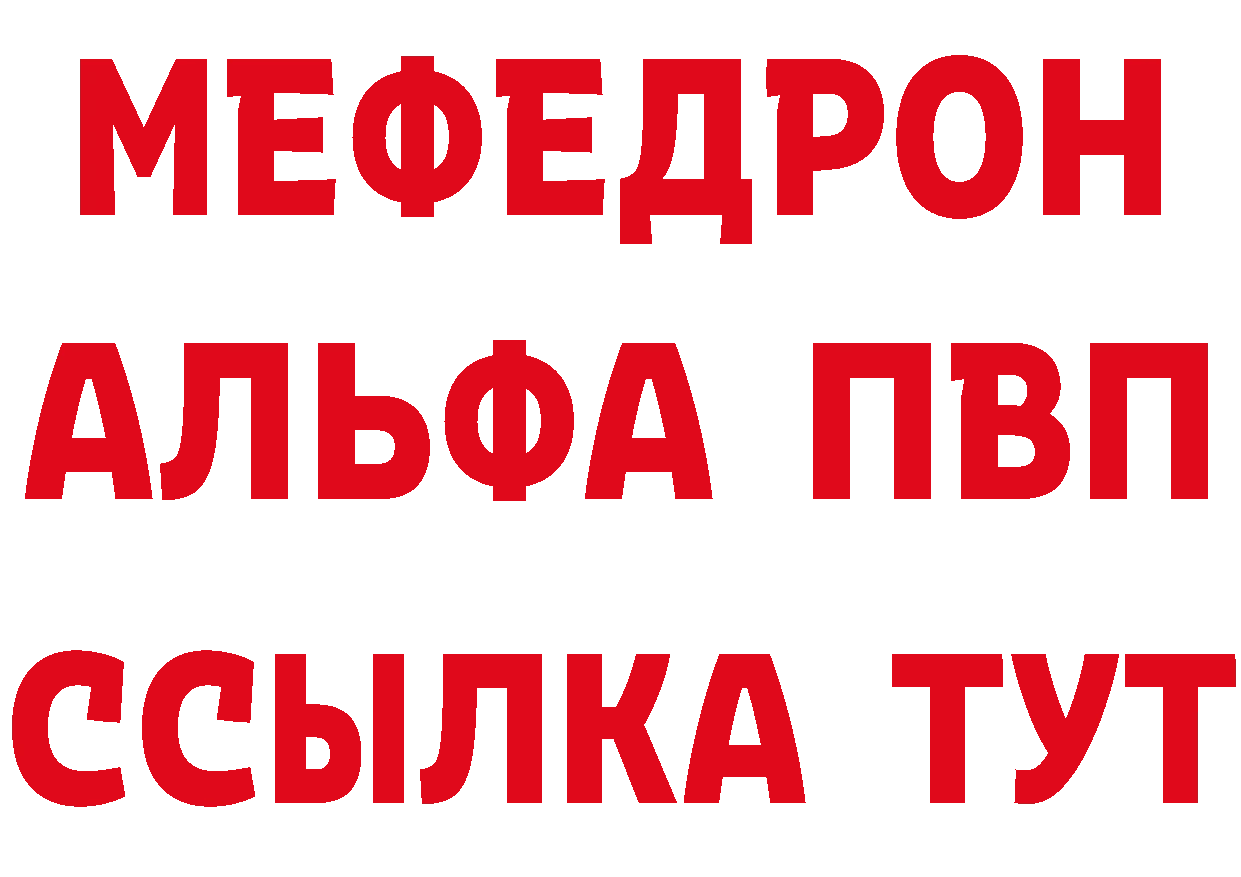 МЕФЕДРОН
АЛЬФА ПВП
ССЫЛКА ТУТ